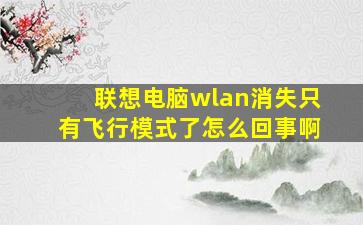 联想电脑wlan消失只有飞行模式了怎么回事啊